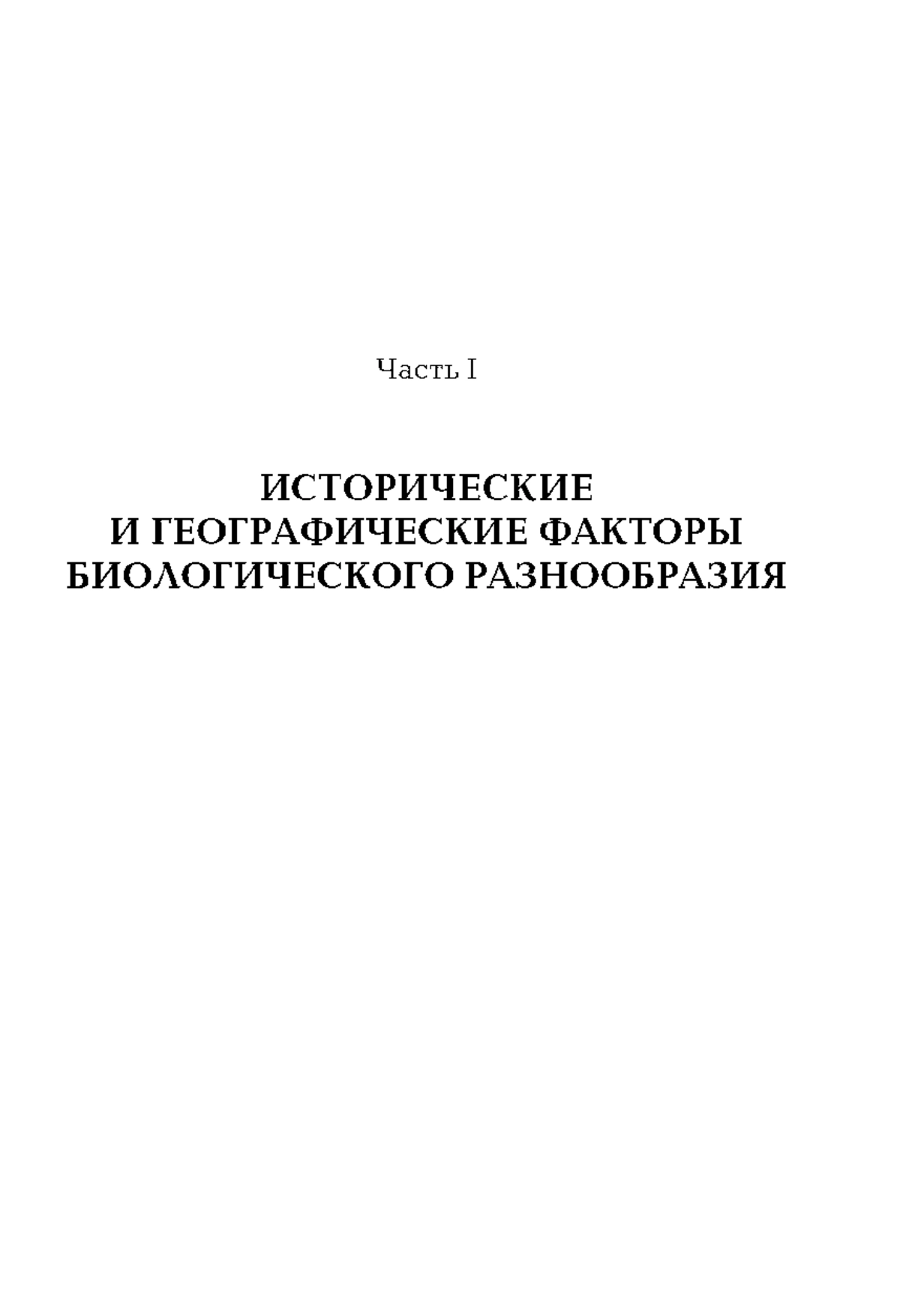 Часть I

ИСТОРИЧЕСКИЕ
И ГЕОГРАФИЧЕСКИЕ ФАКТОРЫ
БИОЛОГИЧЕСКОГО РАЗНООБРАЗИЯ